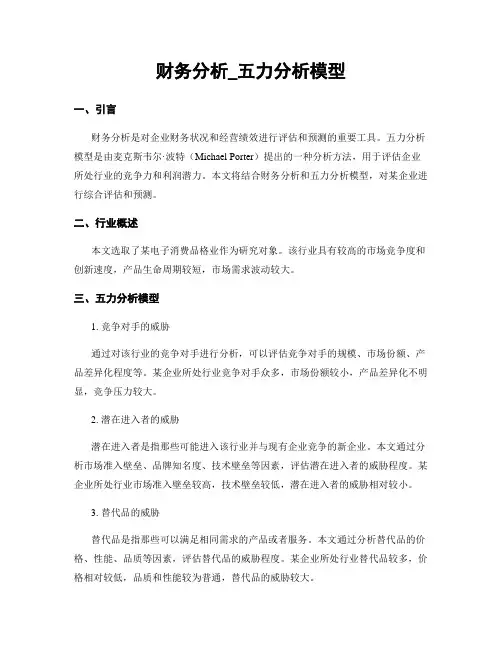 财务分析_五力分析模型

一、引言

财务分析是对企业财务状况和经营绩效进行评估和预测的重要工具。五力分析模型是由麦克斯韦尔·波特（Michael Porter）提出的一种分析方法，用于评估企业所处行业的竞争力和利润潜力。本文将结合财务分析和五力分析模型，对某企业进行综合评估和预测。

二、行业概述

本文选取了某电子消费品格业作为研究对象。该行业具有较高的市场竞争度和创新速度，产品生命周期较短，市场需求波动较大。

三、五力分析模型

1. 竞争对手的威胁

通过对该行业的竞争对手进行分析，可以评估竞争对手的规模、市场份额、产品差异化程度等。某企业所处行业竞争对手众多，市场份额较小，产品差异化不明显，竞争压力较大。

2. 潜在进入者的威胁

潜在进入者是指那些可能进入该行业并与现有企业竞争的新企业。本文通过分析市场准入壁垒、品牌知名度、技术壁垒等因素，评估潜在进入者的威胁程度。某企业所处行业市场准入壁垒较高，技术壁垒较低，潜在进入者的威胁相对较小。

3. 替代品的威胁

替代品是指那些可以满足相同需求的产品或者服务。本文通过分析替代品的价格、性能、品质等因素，评估替代品的威胁程度。某企业所处行业替代品较多，价格相对较低，品质和性能较为普通，替代品的威胁较大。